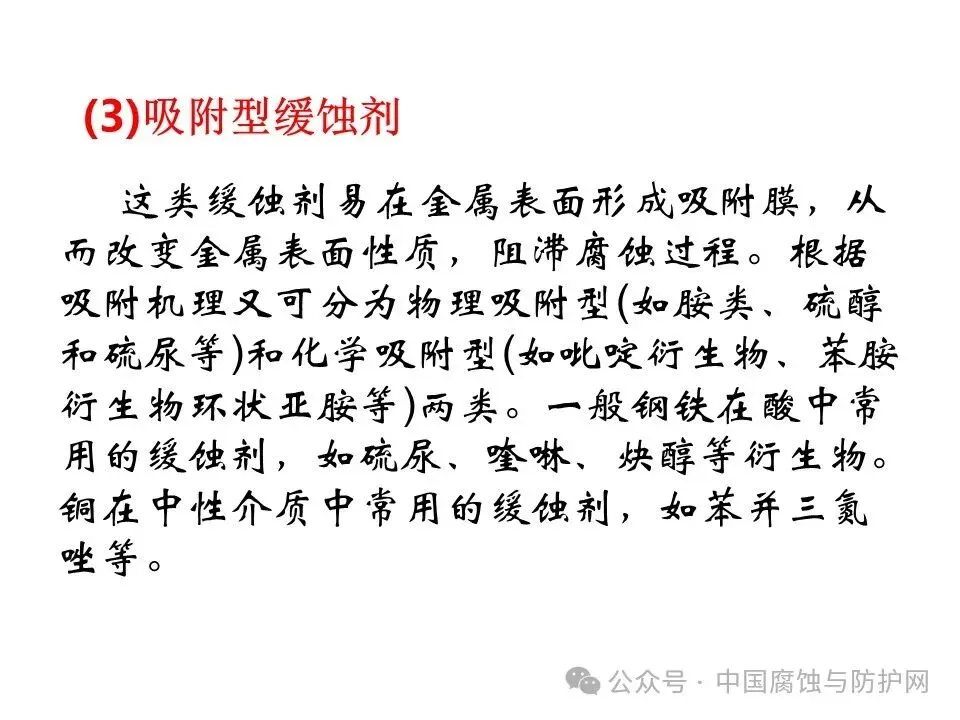 (3)吸附型缓蚀剂

这类缓蚀剂易在金属表面形成吸附膜，从而改变金属表面性质，阻滞腐蚀过程。根据吸附机理又可分为物理吸附型(如胺类、硫醇和硫尿等)和化学吸附型(如吡啶衍生物、苯胺衍生物环状亚胺等)两类。一般钢铁在酸中常用的缓蚀剂，如硫尿、喹啉、炔醇等衍生物。铜在中性介质中常用的缓蚀剂，如苯并三氮唑等。

公众号 · 中国腐蚀与防护网